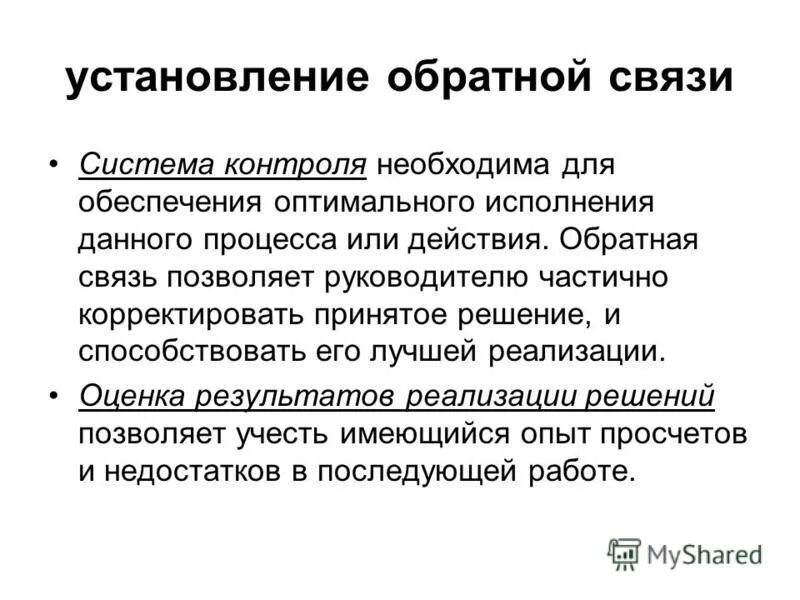 установление обратной связи

• Система контроля необходима для обеспечения оптимального исполнения данного процесса или действия. Обратная связь позволяет руководителю частично корректировать принятое решение, и способствовать его лучшей реализации.

• Оценка результатов реализации решений позволяет учесть имеющийся опыт просчетов и недостатков в последующей работе.

MyShared